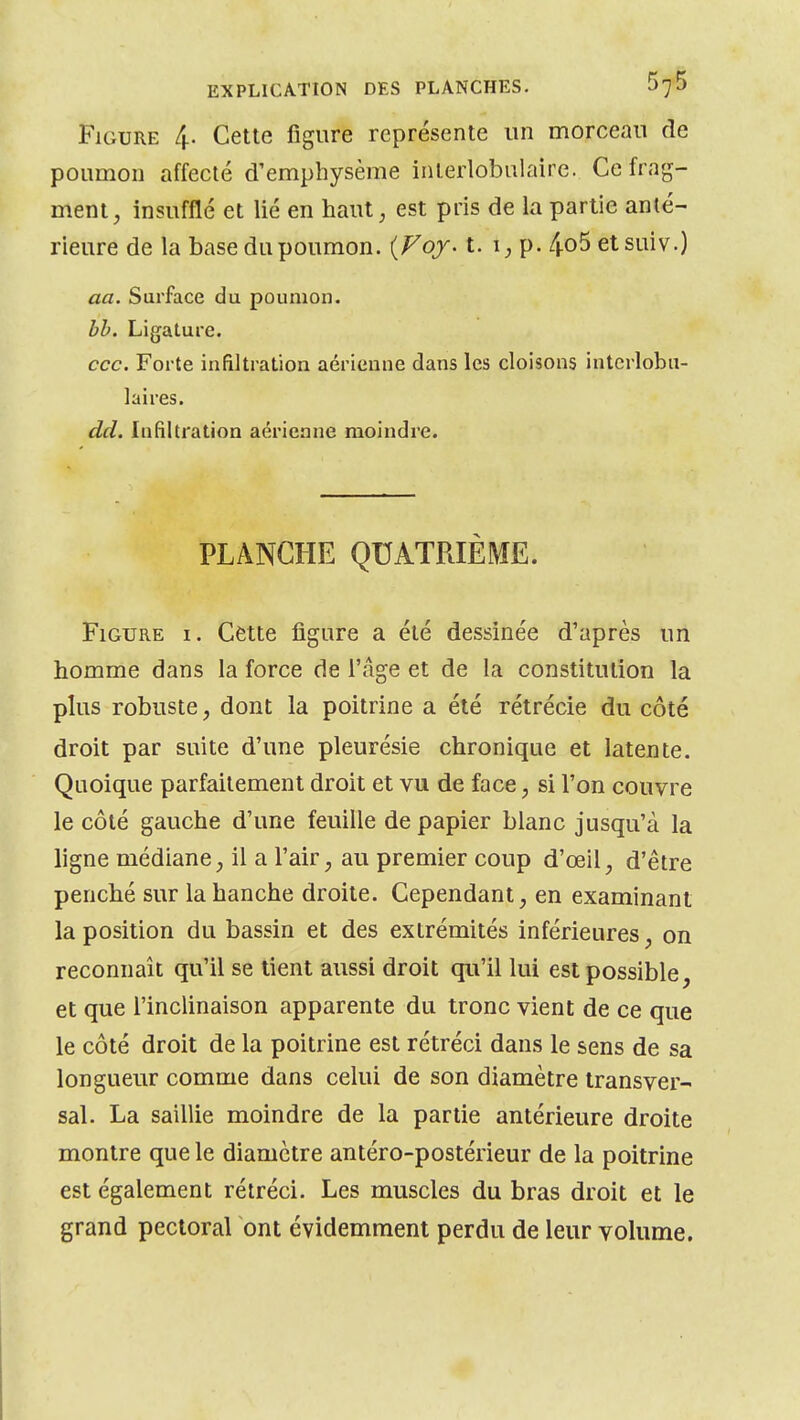 EXPLICATION DES PLANCHES. 575

Figure 4. Cette figure représente un morceau de poumon affecté d'emphysème interlobulaire. Ce fragment, insufflé et lié en haut, est pris de la partie antérieure de la base du poumon. (Voy. t. 1, p. 405 et suiv.)

aa. Surface du poumon.

bb. Ligature.

ccc. Forte infiltration aérienne dans les cloisons interlobulaires.

dd. Infiltration aérienne moindre.

PLANCHE QUATRIÈME.

Figure 1. Cette figure a été dessinée d'après un homme dans la force de l'âge et de la constitution la plus robuste, dont la poitrine a été rétrécie du côté droit par suite d'une pleurésie chronique et latente. Quoique parfaitement droit et vu de face, si l'on couvre le côté gauche d'une feuille de papier blanc jusqu'à la ligne médiane, il a l'air, au premier coup d'œil, d'être penché sur la hanche droite. Cependant, en examinant la position du bassin et des extrémités inférieures, on reconnaît qu'il se tient aussi droit qu'il lui est possible, et que l'inclinaison apparente du tronc vient de ce que le côté droit de la poitrine est rétréci dans le sens de sa longueur comme dans celui de son diamètre transversal. La saillie moindre de la partie antérieure droite montre que le diamètre antéro-postérieur de la poitrine est également rétréci. Les muscles du bras droit et le grand pectoral ont évidemment perdu de leur volume.